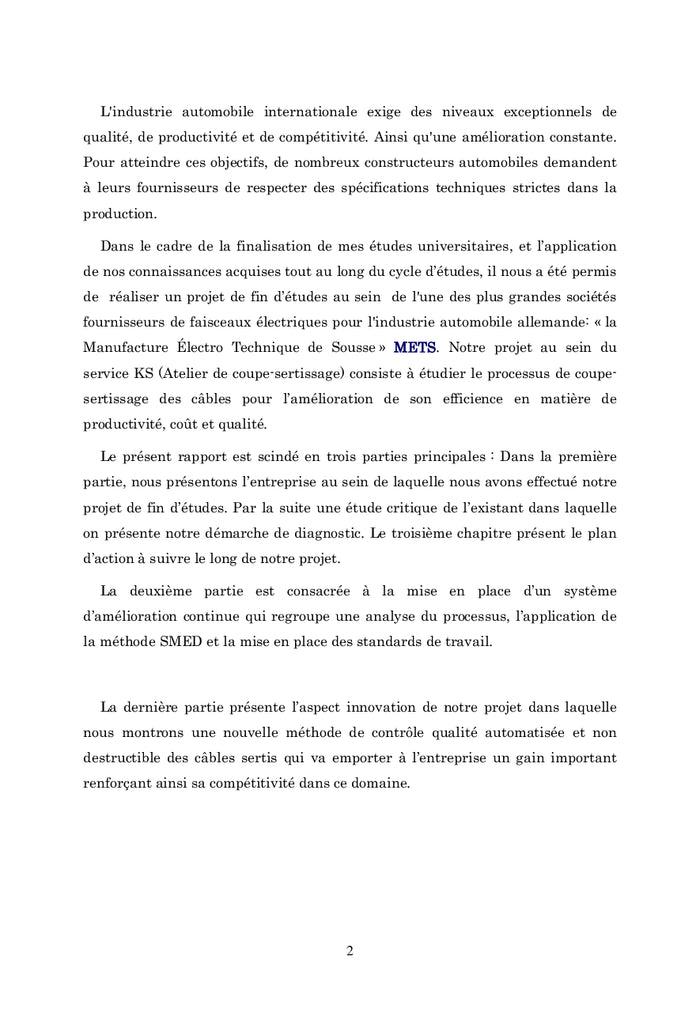 L'industrie automobile internationale exige des niveaux exceptionnels de qualité, de productivité et de compétitivité. Ainsi qu'une amélioration constante. Pour atteindre ces objectifs, de nombreux constructeurs automobiles demandent à leurs fournisseurs de respecter des spécifications techniques strictes dans la production.

Dans le cadre de la finalisation de mes études universitaires, et l'application de nos connaissances acquises tout au long du cycle d'études, il nous a été permis de réaliser un projet de fin d'études au sein de l'une des plus grandes sociétés fournisseurs de faisceaux électriques pour l'industrie automobile allemande: « la Manufacture Électro Technique de Sousse » METS. Notre projet au sein du service KS (Atelier de coupe-sertissage) consiste à étudier le processus de coupe-sertissage des câbles pour l'amélioration de son efficience en matière de productivité, coût et qualité.

Le présent rapport est scindé en trois parties principales : Dans la première partie, nous présentons l'entreprise au sein de laquelle nous avons effectué notre projet de fin d'études. Par la suite une étude critique de l'existant dans laquelle on présente notre démarche de diagnostic. Le troisième chapitre présent le plan d'action à suivre le long de notre projet.

La deuxième partie est consacrée à la mise en place d'un système d'amélioration continue qui regroupe une analyse du processus, l'application de la méthode SMED et la mise en place des standards de travail.

La dernière partie présente l'aspect innovation de notre projet dans laquelle nous montrons une nouvelle méthode de contrôle qualité automatisée et non destructible des câbles sertis qui va emporter à l'entreprise un gain important renforçant ainsi sa compétitivité dans ce domaine.

2